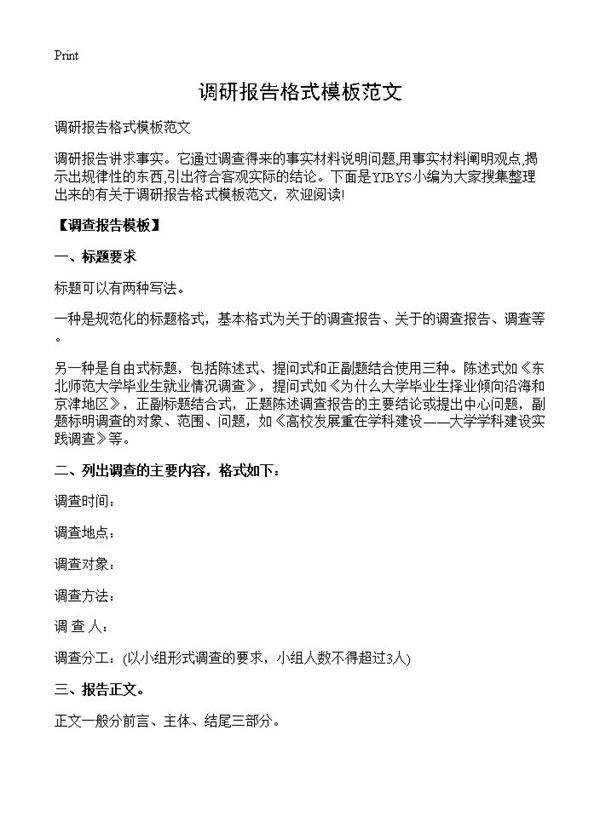 Print

调研报告格式模板范文

调研报告格式模板范文

调研报告讲求事实。它通过调查得来的事实材料说明问题,用事实材料阐明观点,揭示出规律性的东西,引出符合客观实际的结论。下面是YJBYS小编为大家搜集整理出来的有关于调研报告格式模板范文，欢迎阅读!

【调查报告模板】

一、标题要求

标题可以有两种写法。

一种是规范化的标题格式，基本格式为关于的调查报告、关于的调查报告、调查等。

另一种是自由式标题，包括陈述式、提问式和正副题结合使用三种。陈述式如《东北师范大学毕业生就业情况调查》，提问式如《为什么大学毕业生择业倾向沿海和京津地区》，正副标题结合式，正题陈述调查报告的主要结论或提出中心问题，副题标明调查的对象、范围、问题，如《高校发展重在学科建设——大学学科建设实践调查》等。

二、列出调查的主要内容，格式如下：

调查时间：

调查地点：

调查对象：

调查方法：

调 查 人：

调查分工：(以小组形式调查的要求，小组人数不得超过3人)

三、报告正文。

正文一般分前言、主体、结尾三部分。